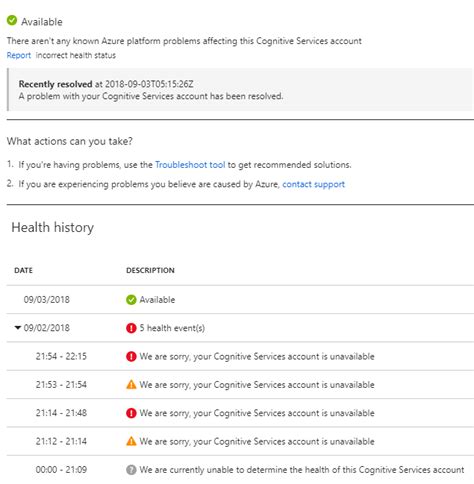 Available

There aren't any known Azure platform problems affecting this Cognitive Services account

Report incorrect health status

**Recently resolved** at 2018-09-03T05:15:26Z
A problem with your Cognitive Services account has been resolved.

What actions can you take?

1. If you're having problems, use the Troubleshoot tool to get recommended solutions.
2. If you are experiencing problems you believe are caused by Azure, contact support

Health history

| DATE | DESCRIPTION |
|---|---|
| 09/03/2018 | Available |
| 09/02/2018 | 5 health event(s) |
| 21:54 - 22:15 | We are sorry, your Cognitive Services account is unavailable |
| 21:53 - 21:54 | We are sorry, your Cognitive Services account is unavailable |
| 21:14 - 21:48 | We are sorry, your Cognitive Services account is unavailable |
| 21:12 - 21:14 | We are sorry, your Cognitive Services account is unavailable |
| 00:00 - 21:09 | We are currently unable to determine the health of this Cognitive Services account |